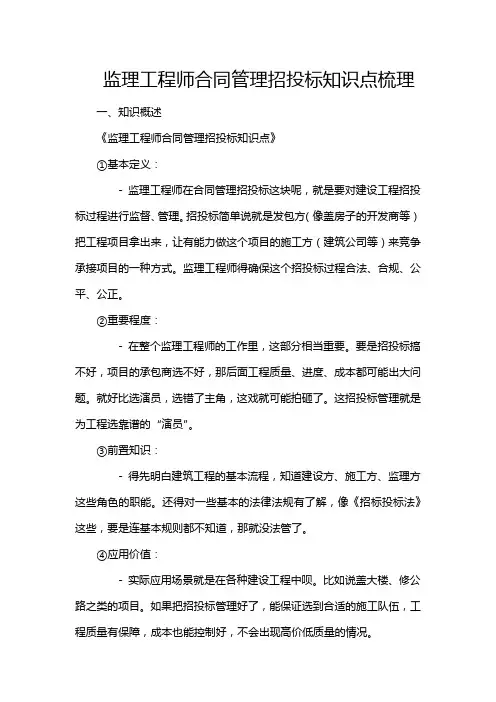 监理工程师合同管理招投标知识点梳理

一、知识概述

《监理工程师合同管理招投标知识点》

①基本定义：

- 监理工程师在合同管理招投标这块呢，就是要对建设工程招投标过程进行监督、管理。招投标简单说就是发包方(像盖房子的开发商等）把工程项目拿出来，让有能力做这个项目的施工方（建筑公司等）来竞争承接项目的一种方式。监理工程师得确保这个招投标过程合法、合规、公平、公正。

②重要程度：

- 在整个监理工程师的工作里，这部分相当重要。要是招投标搞不好，项目的承包商选不好，那后面工程质量、进度、成本都可能出大问题。就好比选演员，选错了主角，这戏就可能拍砸了。这招投标管理就是为工程选靠谱的“演员”。

③前置知识：

- 得先明白建筑工程的基本流程，知道建设方、施工方、监理方这些角色的职能。还得对一些基本的法律法规有了解，像《招标投标法》这些，要是连基本规则都不知道，那就没法管了。

④应用价值：

- 实际应用场景就是在各种建设工程中呗。比如说盖大楼、修公路之类的项目。如果把招投标管理好了，能保证选到合适的施工队伍，工程质量有保障，成本也能控制好，不会出现高价低质量的情况。